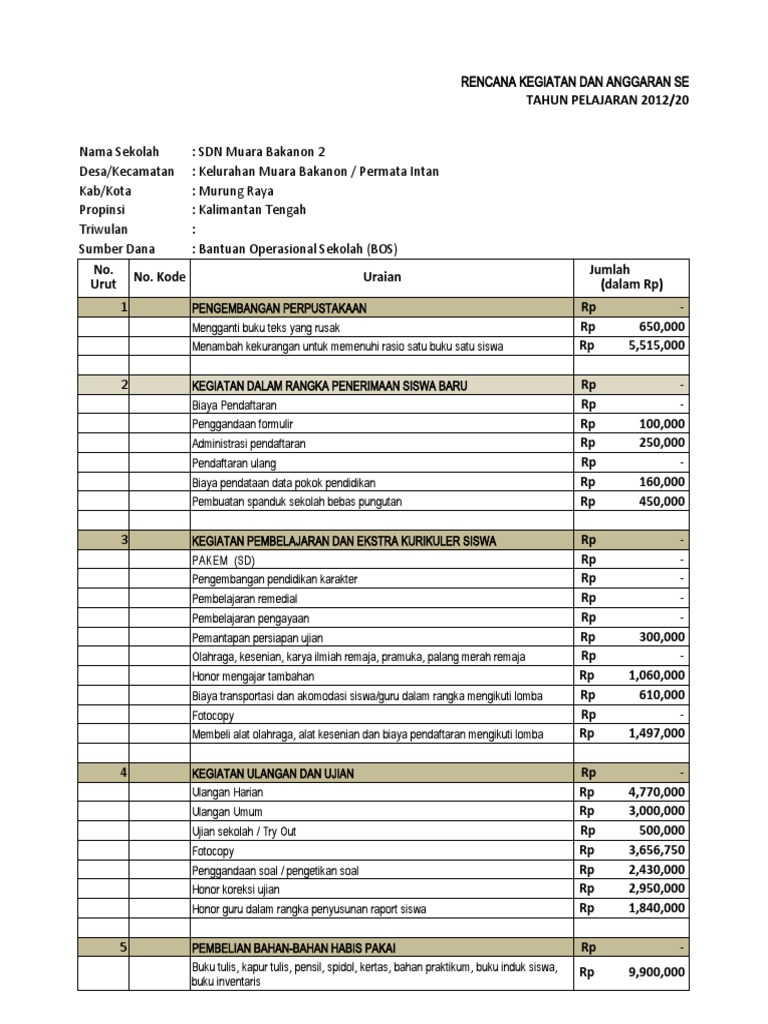 RENCANA KEGIATAN DAN ANGGARAN SE
TAHUN PELAJARAN 2012/20

Nama Sekolah : SDN Muara Bakanon 2
Desa/Kecamatan : Kelurahan Muara Bakanon / Permata Intan
Kab/Kota : Murung Raya
Propinsi : Kalimantan Tengah
Triwulan :
Sumber Dana : Bantuan Operasional Sekolah (BOS)

| No. Urut | No. Kode | Uraian | Jumlah (dalam Rp) |
|---|---|---|---|
| 1 | | PENGEMBANGAN PERPUSTAKAAN | Rp - |
| | | Mengganti buku teks yang rusak | Rp 650,000 |
| | | Menambah kekurangan untuk memenuhi rasio satu buku satu siswa | Rp 5,515,000 |
| | | | |
| 2 | | KEGIATAN DALAM RANGKA PENERIMAAN SISWA BARU | Rp - |
| | | Biaya Pendaftaran | Rp - |
| | | Penggandaan formulir | Rp 100,000 |
| | | Administrasi pendaftaran | Rp 250,000 |
| | | Pendaftaran ulang | Rp - |
| | | Biaya pendataan data pokok pendidikan | Rp 160,000 |
| | | Pembuatan spanduk sekolah bebas pungutan | Rp 450,000 |
| | | | |
| 3 | | KEGIATAN PEMBELAJARAN DAN EKSTRA KURIKULER SISWA | Rp - |
| | | PAKEM (SD) | Rp - |
| | | Pengembangan pendidikan karakter | Rp - |
| | | Pembelajaran remedial | Rp - |
| | | Pembelajaran pengayaan | Rp - |
| | | Pemantapan persiapan ujian | Rp 300,000 |
| | | Olahraga, kesenian, karya ilmiah remaja, pramuka, palang merah remaja | Rp - |
| | | Honor mengajar tambahan | Rp 1,060,000 |
| | | Biaya transportasi dan akomodasi siswa/guru dalam rangka mengikuti lomba | Rp 610,000 |
| | | Fotocopy | Rp - |
| | | Membeli alat olahraga, alat kesenian dan biaya pendaftaran mengikuti lomba | Rp 1,497,000 |
| | | | |
| 4 | | KEGIATAN ULANGAN DAN UJIAN | Rp - |
| | | Ulangan Harian | Rp 4,770,000 |
| | | Ulangan Umum | Rp 3,000,000 |
| | | Ujian sekolah / Try Out | Rp 500,000 |
| | | Fotocopy | Rp 3,656,750 |
| | | Penggandaan soal / pengetikan soal | Rp 2,430,000 |
| | | Honor koreksi ujian | Rp 2,950,000 |
| | | Honor guru dalam rangka penyusunan raport siswa | Rp 1,840,000 |
| | | | |
| 5 | | PEMBELIAN BAHAN-BAHAN HABIS PAKAI | Rp - |
| | | Buku tulis, kapur tulis, pensil, spidol, kertas, bahan praktikum, buku induk siswa, buku inventaris | Rp 9,900,000 |